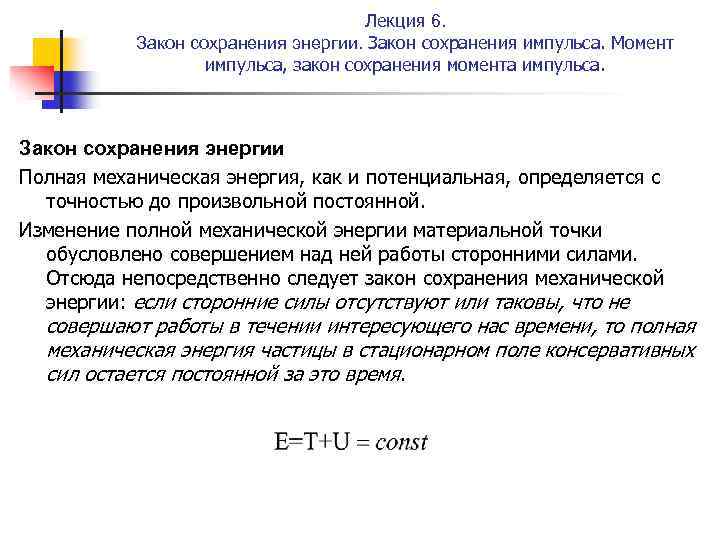 Лекция 6.
Закон сохранения энергии. Закон сохранения импульса. Момент импульса, закон сохранения момента импульса.

Закон сохранения энергии

Полная механическая энергия, как и потенциальная, определяется с точностью до произвольной постоянной.

Изменение полной механической энергии материальной точки обусловлено совершением над ней работы сторонними силами. Отсюда непосредственно следует закон сохранения механической энергии: если сторонние силы отсутствуют или таковы, что не совершают работы в течении интересующего нас времени, то полная механическая энергия частицы в стационарном поле консервативных сил остается постоянной за это время.

$E=T+U = const$